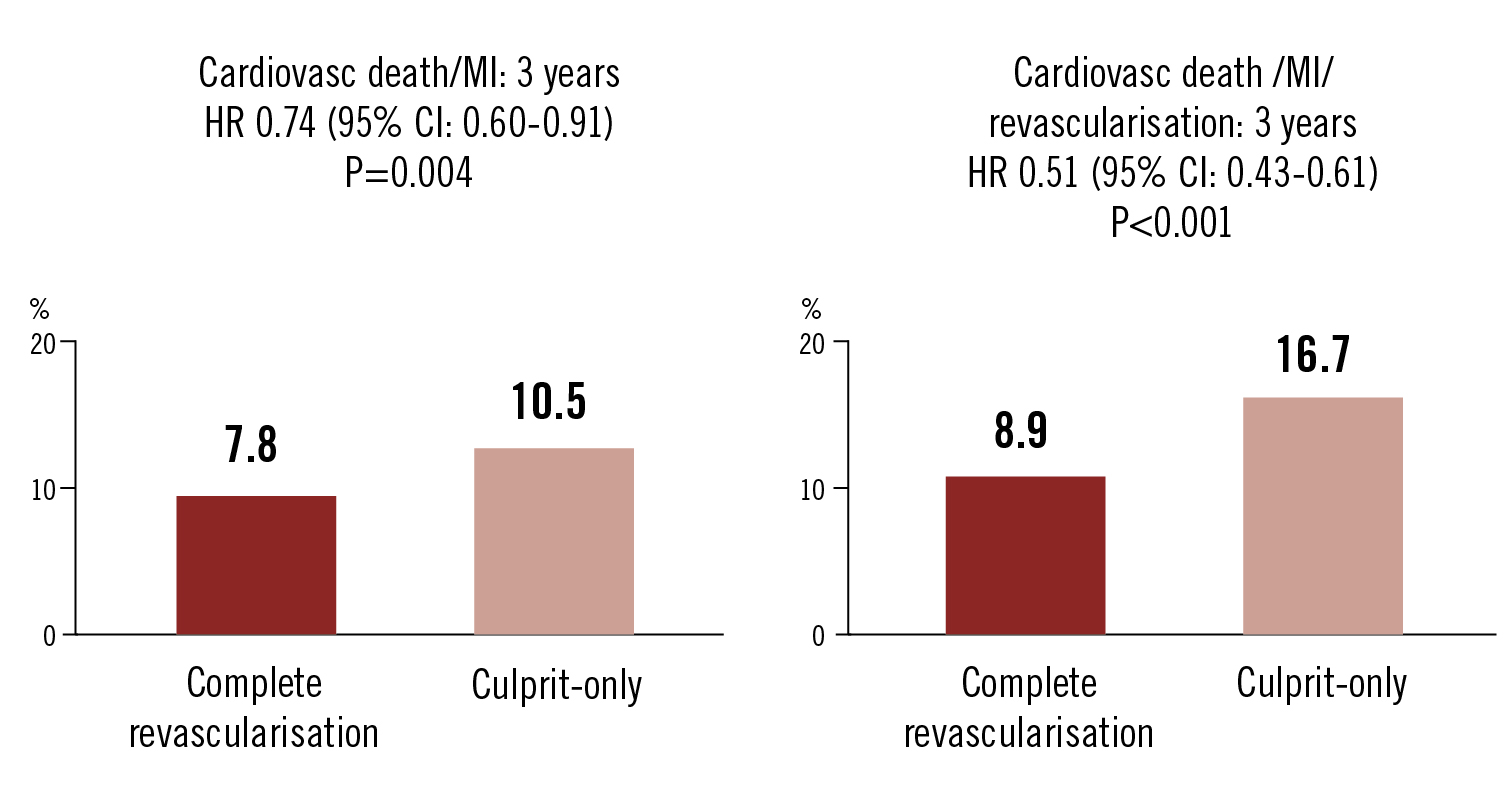 Cardiovasc death/MI: 3 years
HR 0.74 (95% CI: 0.60-0.91)
P=0.004

%
20
10
0

7.8
10.5

Complete revascularisation
Culprit-only

Cardiovasc death /MI/ revascularisation: 3 years
HR 0.51 (95% CI: 0.43-0.61)
P<0.001

%
20
10
0

8.9
16.7

Complete revascularisation
Culprit-only